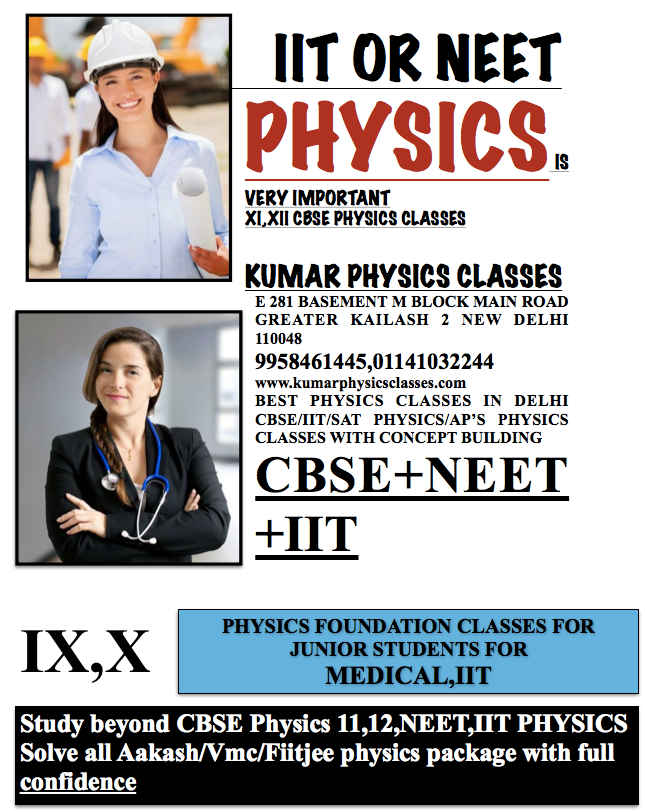 IIT OR NEET

PHYSICS IS

VERY IMPORTANT
XI,XII CBSE PHYSICS CLASSES

KUMAR PHYSICS CLASSES

E 281 BASEMENT M BLOCK MAIN ROAD GREATER KAILASH 2 NEW DELHI 110048

9958461445,01141032244

www.kumarphysicsclasses.com

BEST PHYSICS CLASSES IN DELHI CBSE/IIT/SAT PHYSICS/AP'S PHYSICS CLASSES WITH CONCEPT BUILDING

CBSE+NEET +IIT

IX,X

PHYSICS FOUNDATION CLASSES FOR JUNIOR STUDENTS FOR MEDICAL,IIT

Study beyond CBSE Physics 11,12,NEET,IIT PHYSICS Solve all Aakash/Vmc/Fiitjee physics package with full confidence